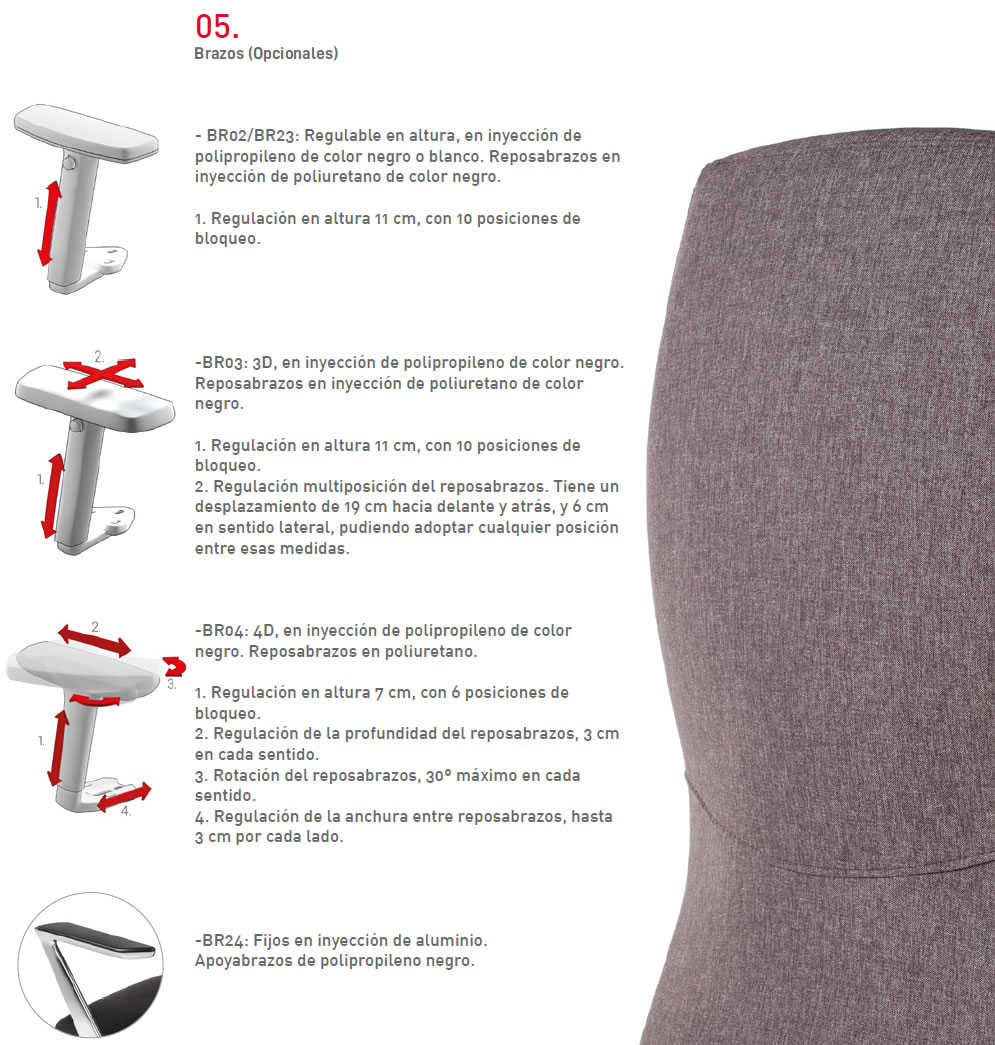 05.
Brazos (Opcionales)

1.

- BR02/BR23: Regulable en altura, en inyección de polipropileno de color negro o blanco. Reposabrazos en inyección de poliuretano de color negro.

1. Regulación en altura 11 cm, con 10 posiciones de bloqueo.

2.

1.

-BR03: 3D, en inyección de polipropileno de color negro. Reposabrazos en inyección de poliuretano de color negro.

1. Regulación en altura 11 cm, con 10 posiciones de bloqueo.
2. Regulación multiposición del reposabrazos. Tiene un desplazamiento de 19 cm hacia delante y atrás, y 6 cm en sentido lateral, pudiendo adoptar cualquier posición entre esas medidas.

2.

3.

1.

4.

-BR04: 4D, en inyección de polipropileno de color negro. Reposabrazos en poliuretano.

1. Regulación en altura 7 cm, con 6 posiciones de bloqueo.
2. Regulación de la profundidad del reposabrazos, 3 cm en cada sentido.
3. Rotación del reposabrazos, 30º máximo en cada sentido.
4. Regulación de la anchura entre reposabrazos, hasta 3 cm por cada lado.

-BR24: Fijos en inyección de aluminio.
Apoyabrazos de polipropileno negro.